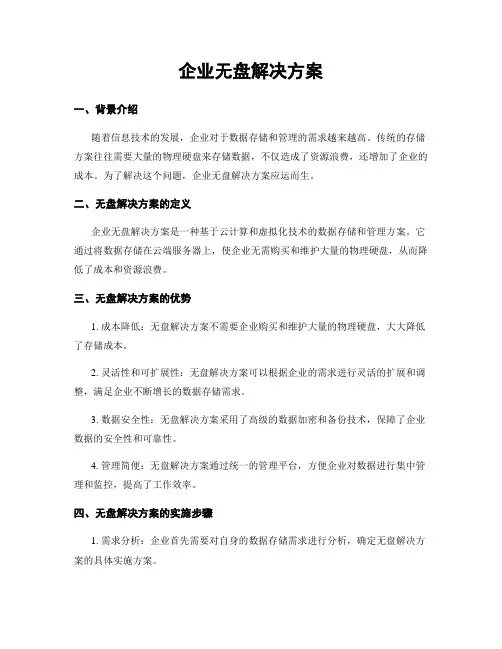 企业无盘解决方案

一、背景介绍

随着信息技术的发展，企业对于数据存储和管理的需求越来越高。传统的存储方案往往需要大量的物理硬盘来存储数据，不仅造成了资源浪费，还增加了企业的成本。为了解决这个问题，企业无盘解决方案应运而生。

二、无盘解决方案的定义

企业无盘解决方案是一种基于云计算和虚拟化技术的数据存储和管理方案。它通过将数据存储在云端服务器上，使企业无需购买和维护大量的物理硬盘，从而降低了成本和资源浪费。

三、无盘解决方案的优势

1. 成本降低：无盘解决方案不需要企业购买和维护大量的物理硬盘，大大降低了存储成本。

2. 灵活性和可扩展性：无盘解决方案可以根据企业的需求进行灵活的扩展和调整，满足企业不断增长的数据存储需求。

3. 数据安全性：无盘解决方案采用了高级的数据加密和备份技术，保障了企业数据的安全性和可靠性。

4. 管理简便：无盘解决方案通过统一的管理平台，方便企业对数据进行集中管理和监控，提高了工作效率。

四、无盘解决方案的实施步骤

1. 需求分析：企业首先需要对自身的数据存储需求进行分析，确定无盘解决方案的具体实施方案。